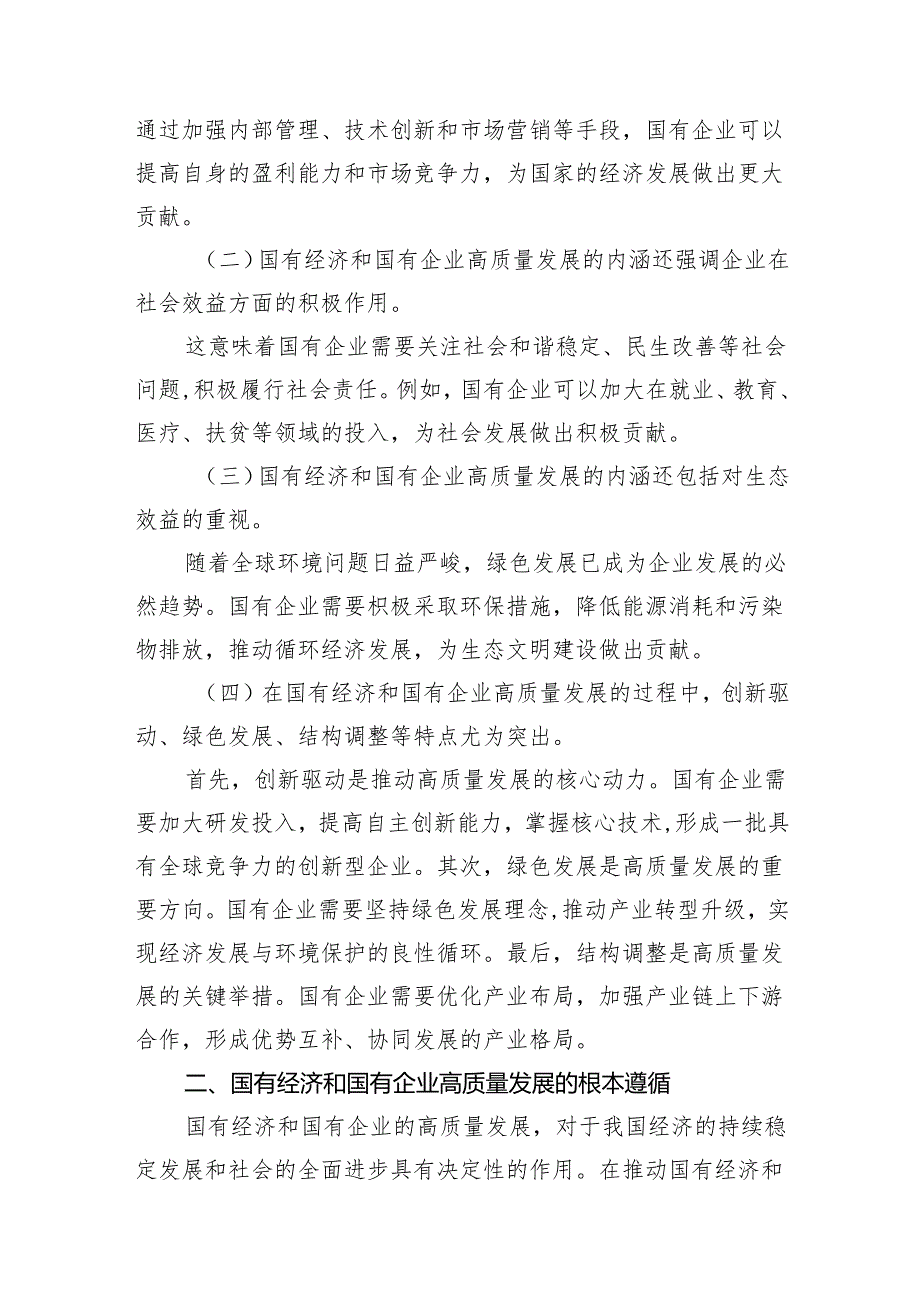 通过加强内部管理、技术创新和市场营销等手段，国有企业可以提高自身的盈利能力和市场竞争力，为国家的经济发展做出更大贡献。

（二）国有经济和国有企业高质量发展的内涵还强调企业在社会效益方面的积极作用。

这意味着国有企业需要关注社会和谐稳定、民生改善等社会问题，积极履行社会责任。例如，国有企业可以加大在就业、教育、医疗、扶贫等领域的投入，为社会发展做出积极贡献。

（三）国有经济和国有企业高质量发展的内涵还包括对生态效益的重视。

随着全球环境问题日益严峻，绿色发展已成为企业发展的必然趋势。国有企业需要积极采取环保措施，降低能源消耗和污染物排放，推动循环经济发展，为生态文明建设做出贡献。

（四）在国有经济和国有企业高质量发展的过程中，创新驱动、绿色发展、结构调整等特点尤为突出。

首先，创新驱动是推动高质量发展的核心动力。国有企业需要加大研发投入，提高自主创新能力，掌握核心技术，形成一批具有全球竞争力的创新型企业。其次，绿色发展是高质量发展的重要方向。国有企业需要坚持绿色发展理念，推动产业转型升级，实现经济发展与环境保护的良性循环。最后，结构调整是高质量发展的关键举措。国有企业需要优化产业布局，加强产业链上下游合作，形成优势互补、协同发展的产业格局。

二、国有经济和国有企业高质量发展的根本遵循

国有经济和国有企业的高质量发展，对于我国经济的持续稳定发展和社会的全面进步具有决定性的作用。在推动国有经济和